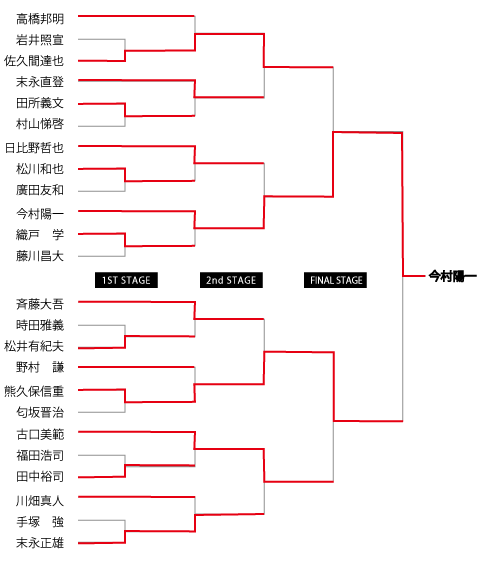 高橋邦明
岩井照宣
佐久間達也
末永直登
田所義文
村山悌啓
日比野哲也
松川和也
廣田友和
今村陽一
織戸　学
藤川昌大

1ST STAGE
2nd STAGE
FINAL STAGE

今村陽一

斉藤大吾
時田雅義
松井有紀夫
野村　謙
熊久保信重
匂坂晋治
古口美範
福田浩司
田中裕司
川畑真人
手塚　強
末永正雄